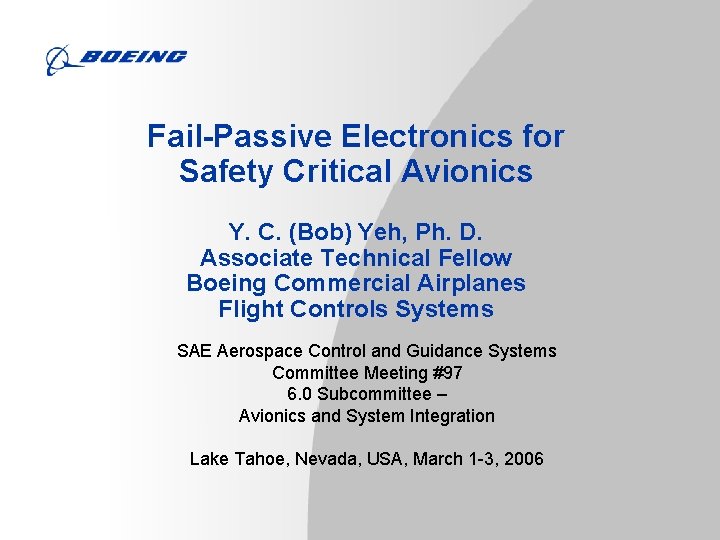 BOEING

Fail-Passive Electronics for Safety Critical Avionics

Y. C. (Bob) Yeh, Ph. D.
Associate Technical Fellow
Boeing Commercial Airplanes
Flight Controls Systems

SAE Aerospace Control and Guidance Systems
Committee Meeting #97
6.0 Subcommittee –
Avionics and System Integration

Lake Tahoe, Nevada, USA, March 1-3, 2006